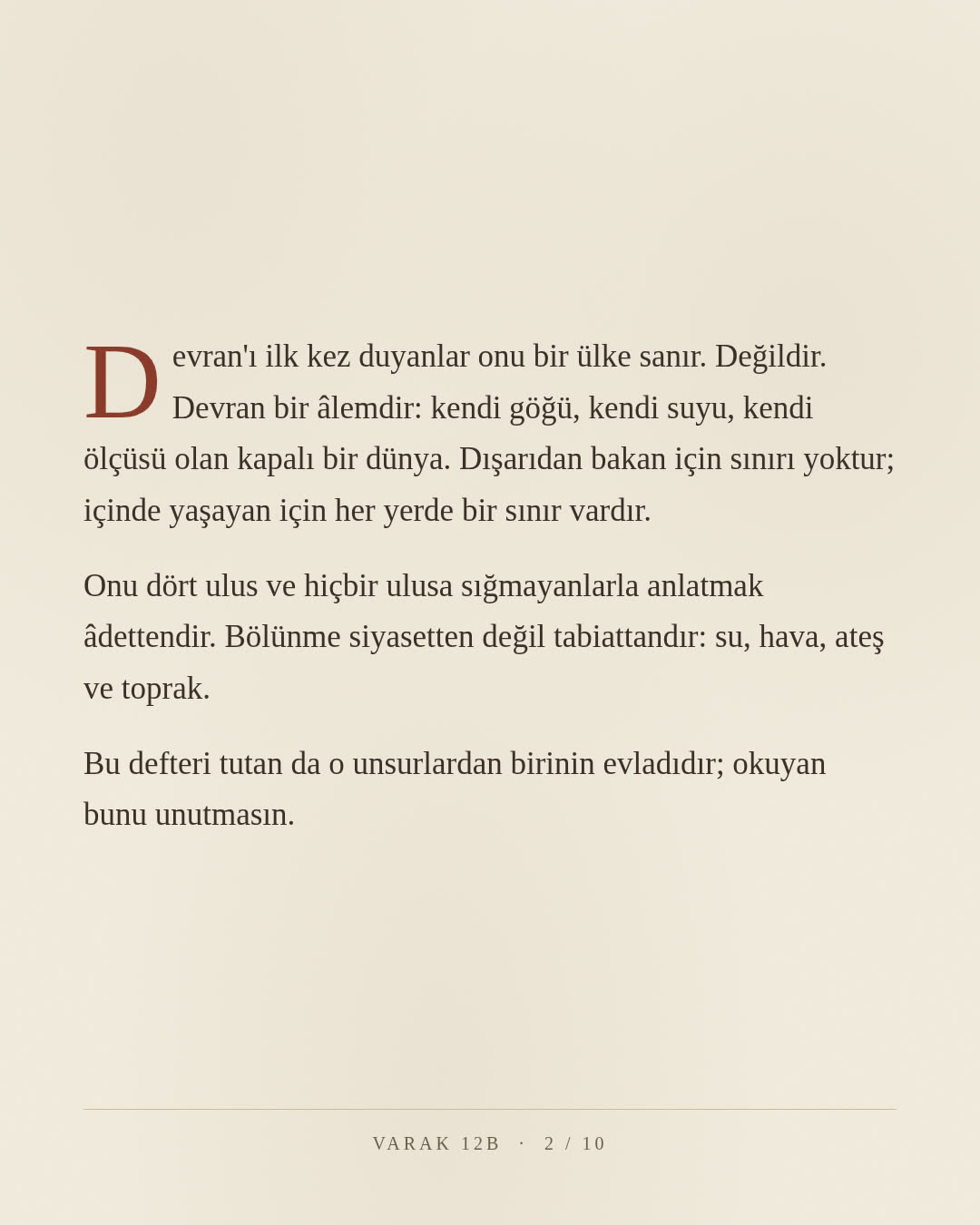 Devran'ı ilk kez duyanlar onu bir ülke sanır. Değildir. Devran bir âlemdir: kendi göğü, kendi suyu, kendi ölçüsü olan kapalı bir dünya. Dışarıdan bakan için sınırı yoktur; içinde yaşayan için her yerde bir sınır vardır.

Onu dört ulus ve hiçbir ulusa sığmayanlarla anlatmak âdettendir. Bölünme siyasetten değil tabiattandır: su, hava, ateş ve toprak.

Bu defteri tutan da o unsurlardan birinin evladıdır; okuyan bunu unutmasın.

VARAK 12B · 2 / 10